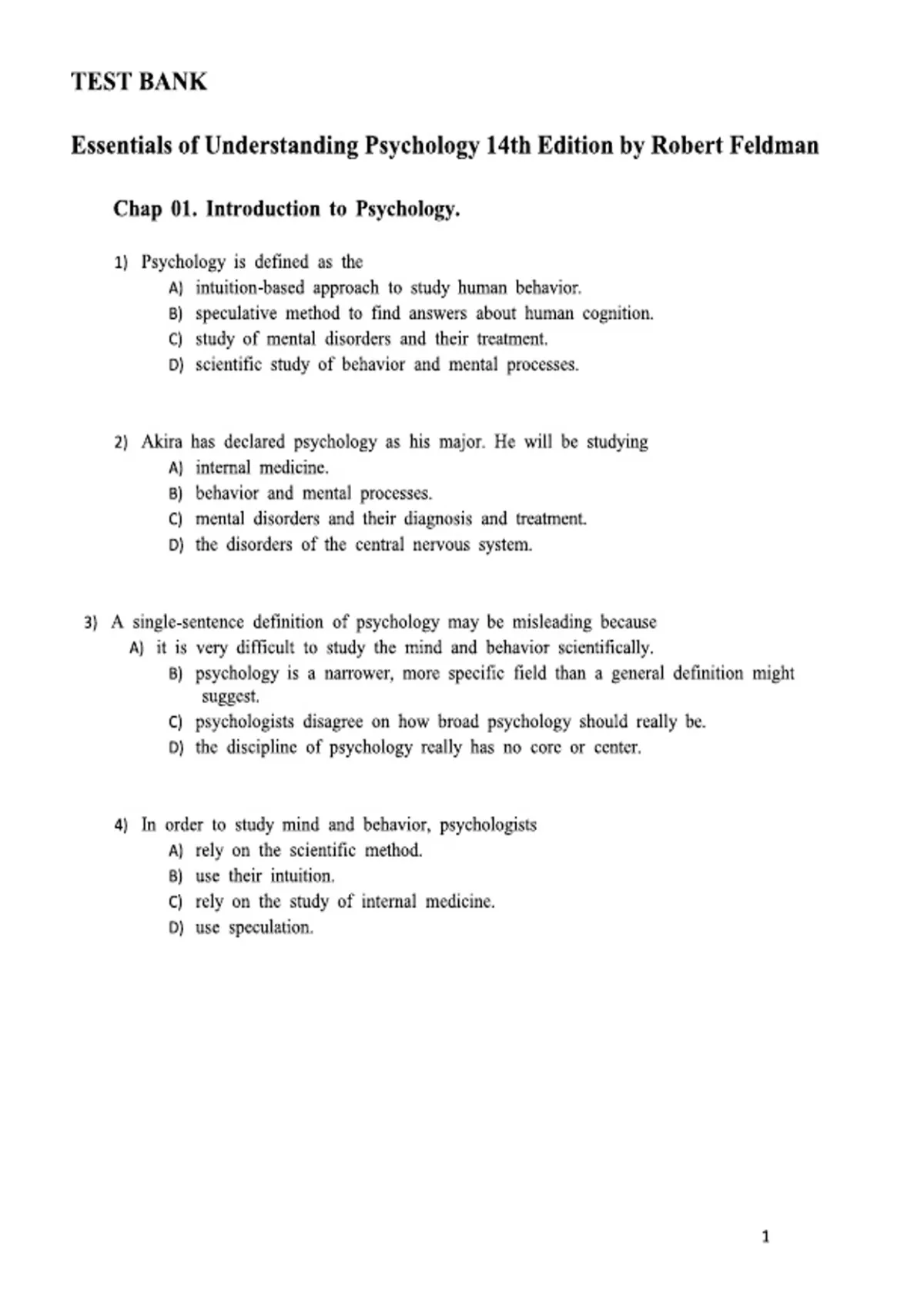 TEST BANK

Essentials of Understanding Psychology 14th Edition by Robert Feldman

Chap 01. Introduction to Psychology.

1) Psychology is defined as the
A) intuition-based approach to study human behavior.
B) speculative method to find answers about human cognition.
C) study of mental disorders and their treatment.
D) scientific study of behavior and mental processes.

2) Akira has declared psychology as his major. He will be studying
A) internal medicine.
B) behavior and mental processes.
C) mental disorders and their diagnosis and treatment.
D) the disorders of the central nervous system.

3) A single-sentence definition of psychology may be misleading because
A) it is very difficult to study the mind and behavior scientifically.
B) psychology is a narrower, more specific field than a general definition might suggest.
C) psychologists disagree on how broad psychology should really be.
D) the discipline of psychology really has no core or center.

4) In order to study mind and behavior, psychologists
A) rely on the scientific method.
B) use their intuition.
C) rely on the study of internal medicine.
D) use speculation.

1